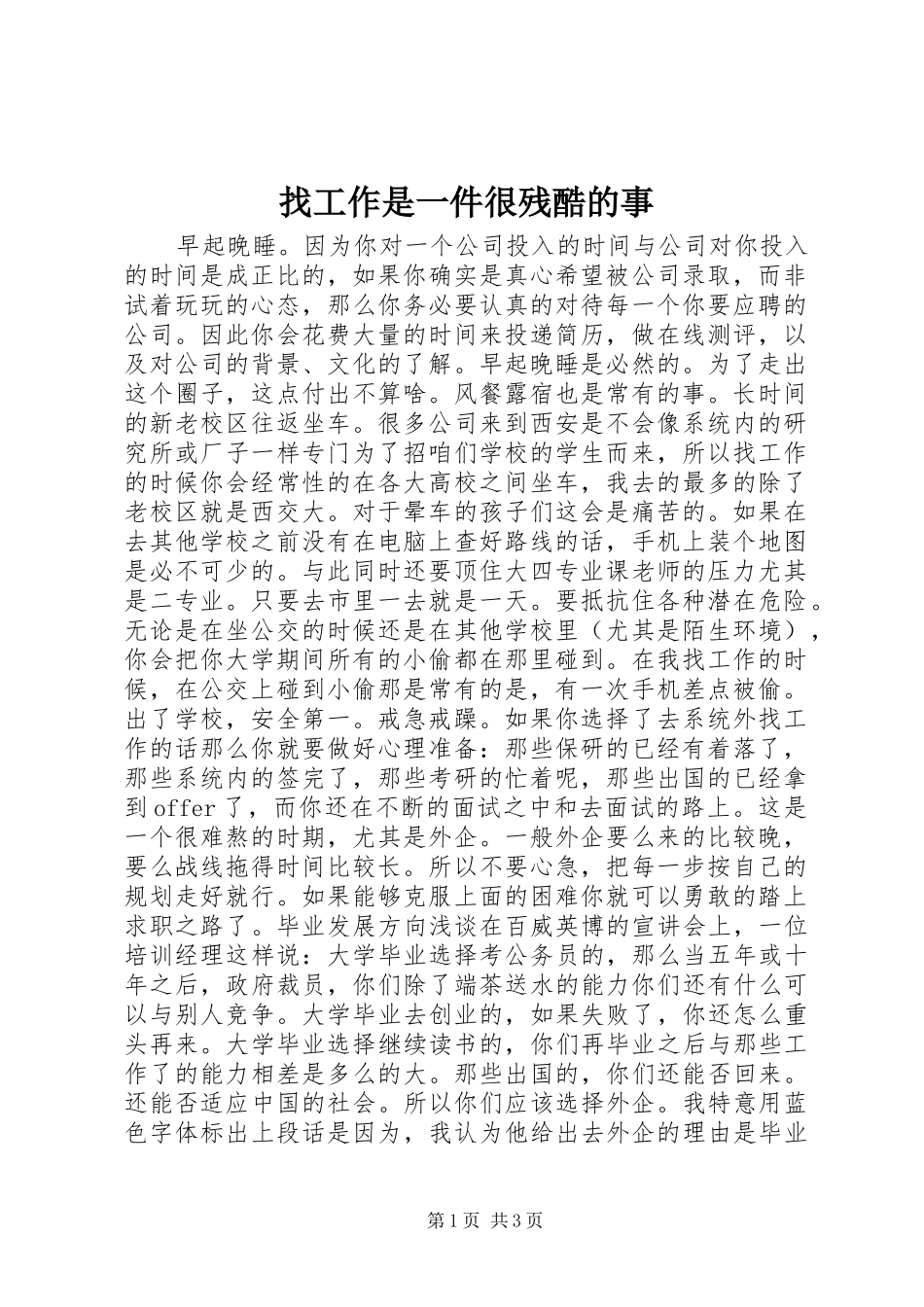 找工作是一件很残酷的事

早起晚睡。因为你对一个公司投入的时间与公司对你投入的时间是成正比的，如果你确实是真心希望被公司录取，而非试着玩玩的心态，那么你务必要认真的对待每一个你要应聘的公司。因此你会花费大量的时间来投递简历，做在线测评，以及对公司的背景、文化的了解。早起晚睡是必然的。为了走出这个圈子，这点付出不算啥。风餐露宿也是常有的事。长时间的新老校区往返坐车。很多公司来到西安是不会像系统内的研究所或厂子一样专门为了招咱们学校的学生而来，所以找工作的时候你会经常性的在各大高校之间坐车，我去的最多的除了老校区就是西交大。对于晕车的孩子们这会是痛苦的。如果在去其他学校之前没有在电脑上查好路线的话，手机上装个地图是必不可少的。与此同时还要顶住大四专业课老师的压力尤其是二专业。只要去市里一去就是一天。要抵抗住各种潜在危险。无论是在坐公交的时候还是在其他学校里（尤其是陌生环境），你会把你大学期间所有的小偷都在那里碰到。在我找工作的时候，在公交上碰到小偷那是常有的是，有一次手机差点被偷。出了学校，安全第一。戒急戒躁。如果你选择了去系统外找工作的话那么你就要做好心理准备：那些保研的已经有着落了，那些系统内的签完了，那些考研的忙着呢，那些出国的已经拿到offer了，而你还在不断的面试之中和去面试的路上。这是一个很难熬的时期，尤其是外企。一般外企要么来的比较晚，要么战线拖得时间比较长。所以不要心急，把每一步按自己的规划走好就行。如果能够克服上面的困难你就可以勇敢的踏上求职之路了。毕业发展方向浅谈在百威英博的宣讲会上，一位培训经理这样说：大学毕业选择考公务员的，那么当五年或十年之后，政府裁员，你们除了端茶送水的能力你们还有什么可以与别人竞争。大学毕业去创业的，如果失败了，你还怎么重头再来。大学毕业选择继续读书的，你们再毕业之后与那些工作了的能力相差是多么的大。那些出国的，你们还能否回来。还能否适应中国的社会。所以你们应该选择外企。我特意用蓝色字体标出上段话是因为，我认为他给出去外企的理由是毕业

第1页 共3页